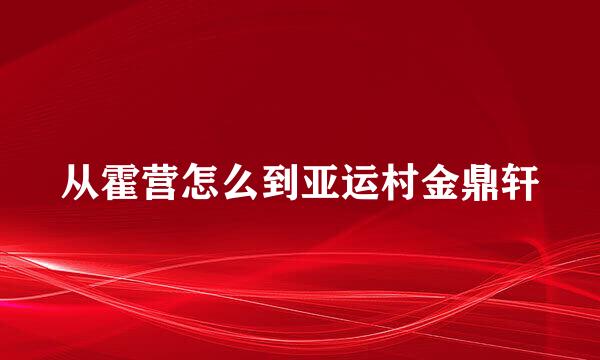 从霍营怎么到亚运村金鼎轩